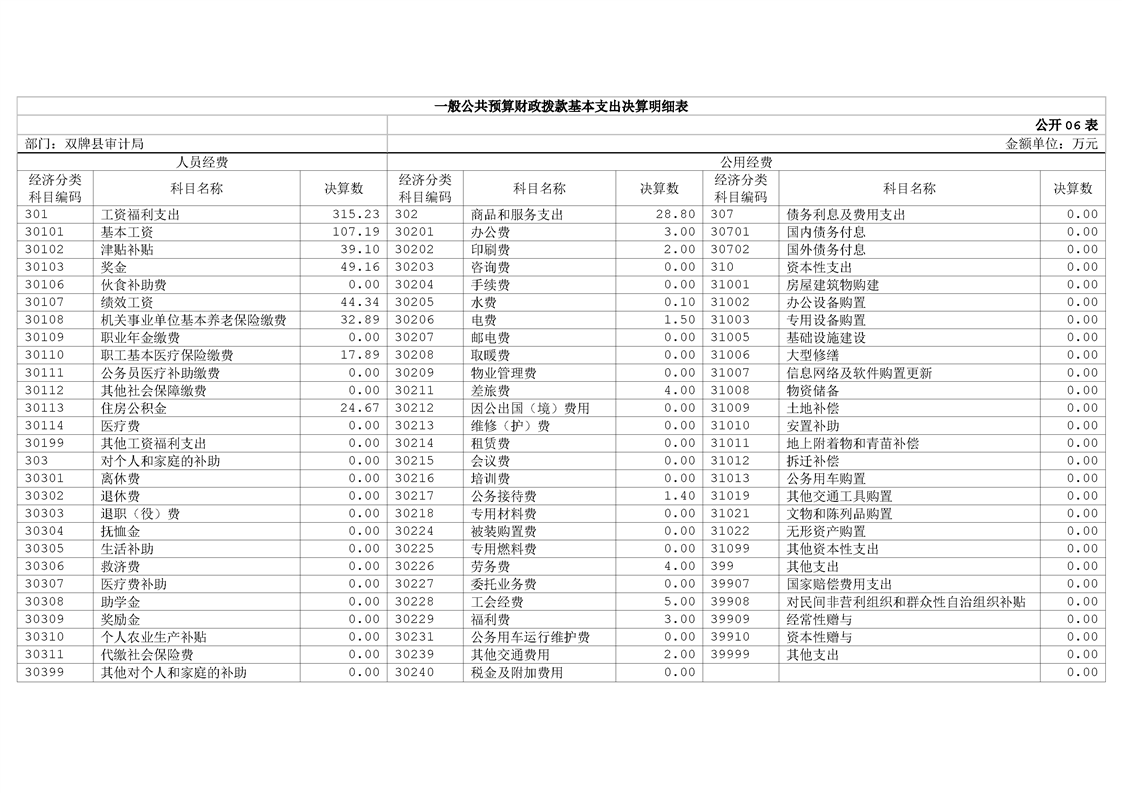 一般公共预算财政拨款基本支出决算明细表

公开06表

部门：双牌县审计局

金额单位：万元

| 人员经费 | | | 公用经费 | | | | | |
|---|---|---|---|---|---|---|---|---|
| 经济分类科目编码 | 科目名称 | 决算数 | 经济分类科目编码 | 科目名称 | 决算数 | 经济分类科目编码 | 科目名称 | 决算数 |
| 301 | 工资福利支出 | 315.23 | 302 | 商品和服务支出 | 28.80 | 307 | 债务利息及费用支出 | 0.00 |
| 30101 | 基本工资 | 107.19 | 30201 | 办公费 | 3.00 | 30701 | 国内债务付息 | 0.00 |
| 30102 | 津贴补贴 | 39.10 | 30202 | 印刷费 | 2.00 | 30702 | 国外债务付息 | 0.00 |
| 30103 | 奖金 | 49.16 | 30203 | 咨询费 | 0.00 | 310 | 资本性支出 | 0.00 |
| 30106 | 伙食补助费 | 0.00 | 30204 | 手续费 | 0.00 | 31001 | 房屋建筑物购建 | 0.00 |
| 30107 | 绩效工资 | 44.34 | 30205 | 水费 | 0.10 | 31002 | 办公设备购置 | 0.00 |
| 30108 | 机关事业单位基本养老保险缴费 | 32.89 | 30206 | 电费 | 1.50 | 31003 | 专用设备购置 | 0.00 |
| 30109 | 职业年金缴费 | 0.00 | 30207 | 邮电费 | 0.00 | 31005 | 基础设施建设 | 0.00 |
| 30110 | 职工基本医疗保险缴费 | 17.89 | 30208 | 取暖费 | 0.00 | 31006 | 大型修缮 | 0.00 |
| 30111 | 公务员医疗补助缴费 | 0.00 | 30209 | 物业管理费 | 0.00 | 31007 | 信息网络及软件购置更新 | 0.00 |
| 30112 | 其他社会保障缴费 | 0.00 | 30211 | 差旅费 | 4.00 | 31008 | 物资储备 | 0.00 |
| 30113 | 住房公积金 | 24.67 | 30212 | 因公出国（境）费用 | 0.00 | 31009 | 土地补偿 | 0.00 |
| 30114 | 医疗费 | 0.00 | 30213 | 维修（护）费 | 0.00 | 31010 | 安置补助 | 0.00 |
| 30199 | 其他工资福利支出 | 0.00 | 30214 | 租赁费 | 0.00 | 31011 | 地上附着物和青苗补偿 | 0.00 |
| 303 | 对个人和家庭的补助 | 0.00 | 30215 | 会议费 | 0.00 | 31012 | 拆迁补偿 | 0.00 |
| 30301 | 离休费 | 0.00 | 30216 | 培训费 | 0.00 | 31013 | 公务用车购置 | 0.00 |
| 30302 | 退休费 | 0.00 | 30217 | 公务接待费 | 1.40 | 31019 | 其他交通工具购置 | 0.00 |
| 30303 | 退职（役）费 | 0.00 | 30218 | 专用材料费 | 0.00 | 31021 | 文物和陈列品购置 | 0.00 |
| 30304 | 抚恤金 | 0.00 | 30224 | 被装购置费 | 0.00 | 31022 | 无形资产购置 | 0.00 |
| 30305 | 生活补助 | 0.00 | 30225 | 专用燃料费 | 0.00 | 31099 | 其他资本性支出 | 0.00 |
| 30306 | 救济费 | 0.00 | 30226 | 劳务费 | 4.00 | 399 | 其他支出 | 0.00 |
| 30307 | 医疗费补助 | 0.00 | 30227 | 委托业务费 | 0.00 | 39907 | 国家赔偿费用支出 | 0.00 |
| 30308 | 助学金 | 0.00 | 30228 | 工会经费 | 5.00 | 39908 | 对民间非营利组织和群众性自治组织补贴 | 0.00 |
| 30309 | 奖励金 | 0.00 | 30229 | 福利费 | 3.00 | 39909 | 经常性赠与 | 0.00 |
| 30310 | 个人农业生产补贴 | 0.00 | 30231 | 公务用车运行维护费 | 0.00 | 39910 | 资本性赠与 | 0.00 |
| 30311 | 代缴社会保险费 | 0.00 | 30239 | 其他交通费用 | 2.00 | 39999 | 其他支出 | 0.00 |
| 30399 | 其他对个人和家庭的补助 | 0.00 | 30240 | 税金及附加费用 | 0.00 | | | 0.00 |